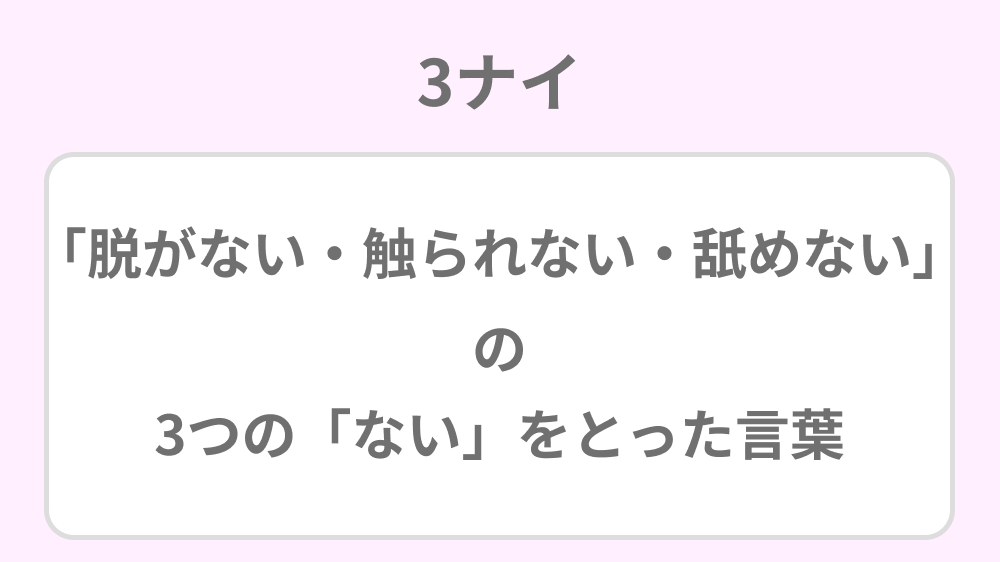 3ナイ

「脱がない・触られない・舐めない」
の
3つの「ない」をとった言葉